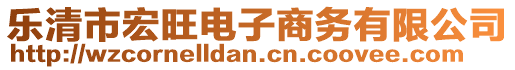 乐清市宏旺电子商务有限公司
http://wzcornelldan.cn.coovee.com